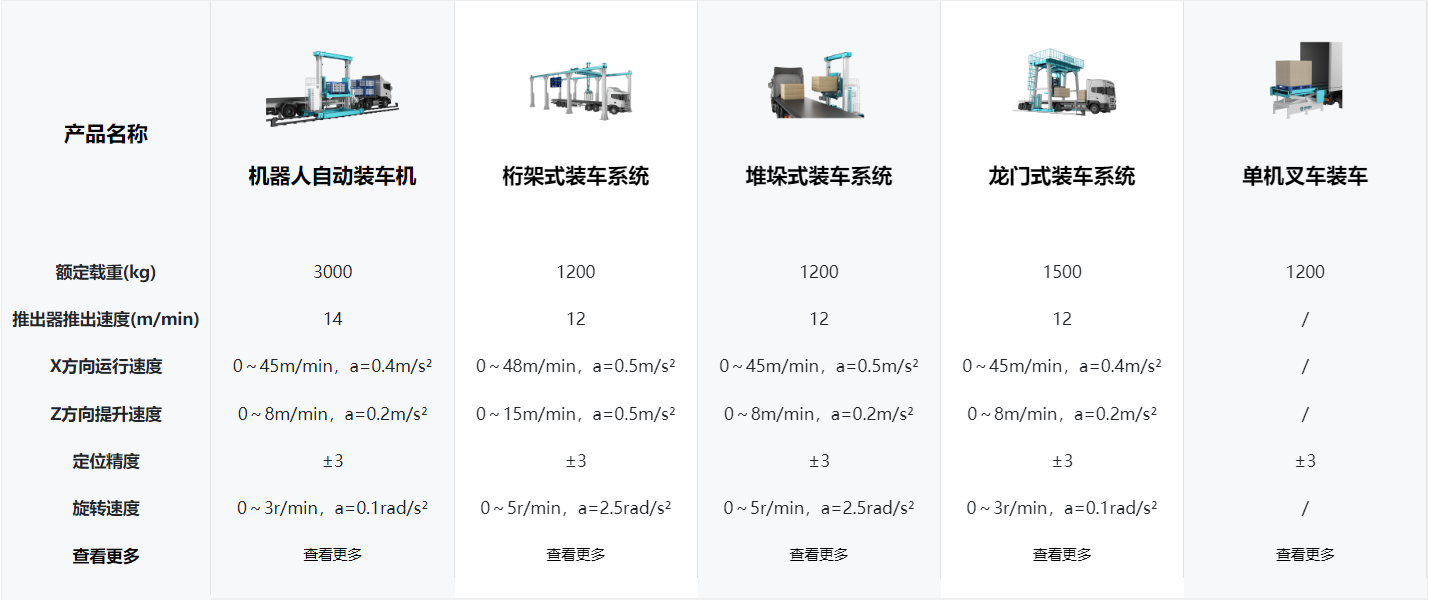 | 产品名称 | 机器人自动装车机 | 桁架式装车系统 | 堆垛式装车系统 | 龙门式装车系统 | 单机叉车装车 |
|---|---|---|---|---|---|
| 额定载重(kg) | 3000 | 1200 | 1200 | 1500 | 1200 |
| 推出器推出速度(m/min) | 14 | 12 | 12 | 12 | / |
| X方向运行速度 | 0～45m/min，a=0.4m/s² | 0～48m/min，a=0.5m/s² | 0～45m/min，a=0.5m/s² | 0～45m/min，a=0.4m/s² | / |
| Z方向提升速度 | 0～8m/min，a=0.2m/s² | 0～15m/min，a=0.5m/s² | 0～8m/min，a=0.2m/s² | 0～8m/min，a=0.2m/s² | / |
| 定位精度 | ±3 | ±3 | ±3 | ±3 | ±3 |
| 旋转速度 | 0～3r/min，a=0.1rad/s² | 0～5r/min，a=2.5rad/s² | 0～5r/min，a=2.5rad/s² | 0～3r/min，a=0.1rad/s² | / |
| 查看更多 | 查看更多 | 查看更多 | 查看更多 | 查看更多 | 查看更多 |